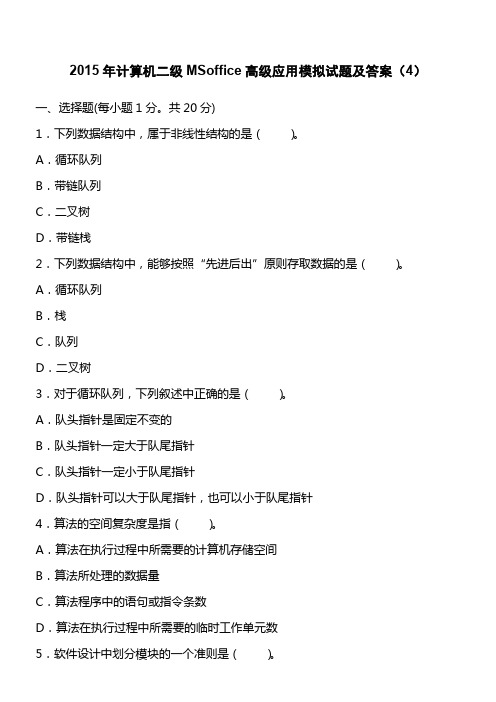 2015 年计算机二级 MSoffice 高级应用模拟试题及答案（4）

一、选择题(每小题 1 分。共 20 分)

1．下列数据结构中，属于非线性结构的是（　　）。

A．循环队列

B．带链队列

C．二叉树

D．带链栈

2．下列数据结构中，能够按照“先进后出”原则存取数据的是（　　）。

A．循环队列

B．栈

C．队列

D．二叉树

3．对于循环队列，下列叙述中正确的是（　　）。

A．队头指针是固定不变的

B．队头指针一定大于队尾指针

C．队头指针一定小于队尾指针

D．队头指针可以大于队尾指针，也可以小于队尾指针

4．算法的空间复杂度是指（　　）。

A．算法在执行过程中所需要的计算机存储空间

B．算法所处理的数据量

C．算法程序中的语句或指令条数

D．算法在执行过程中所需要的临时工作单元数

5．软件设计中划分模块的一个准则是（　　）。